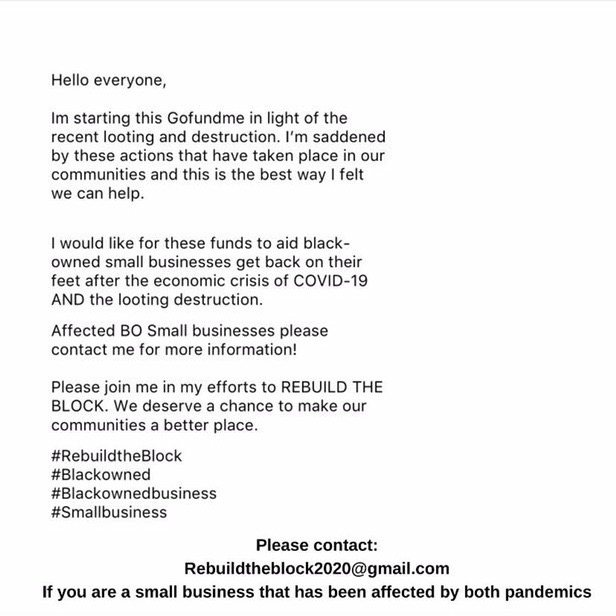 Hello everyone,

Im starting this Gofundme in light of the recent looting and destruction. I'm saddened by these actions that have taken place in our communities and this is the best way I felt we can help.

I would like for these funds to aid black-owned small businesses get back on their feet after the economic crisis of COVID-19 AND the looting destruction.

Affected BO Small businesses please contact me for more information!

Please join me in my efforts to REBUILD THE BLOCK. We deserve a chance to make our communities a better place.

#RebuildtheBlock
#Blackowned
#Blackownedbusiness
#Smallbusiness

Please contact:
Rebuildtheblock2020@gmail.com
If you are a small business that has been affected by both pandemics